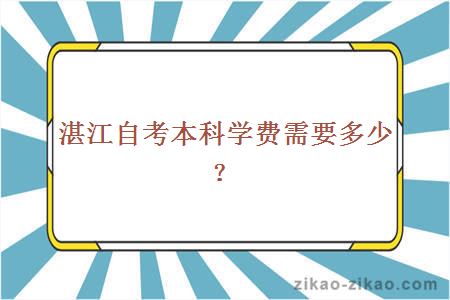 湛江自考本科学费需要多少？

zikao-zikao.com